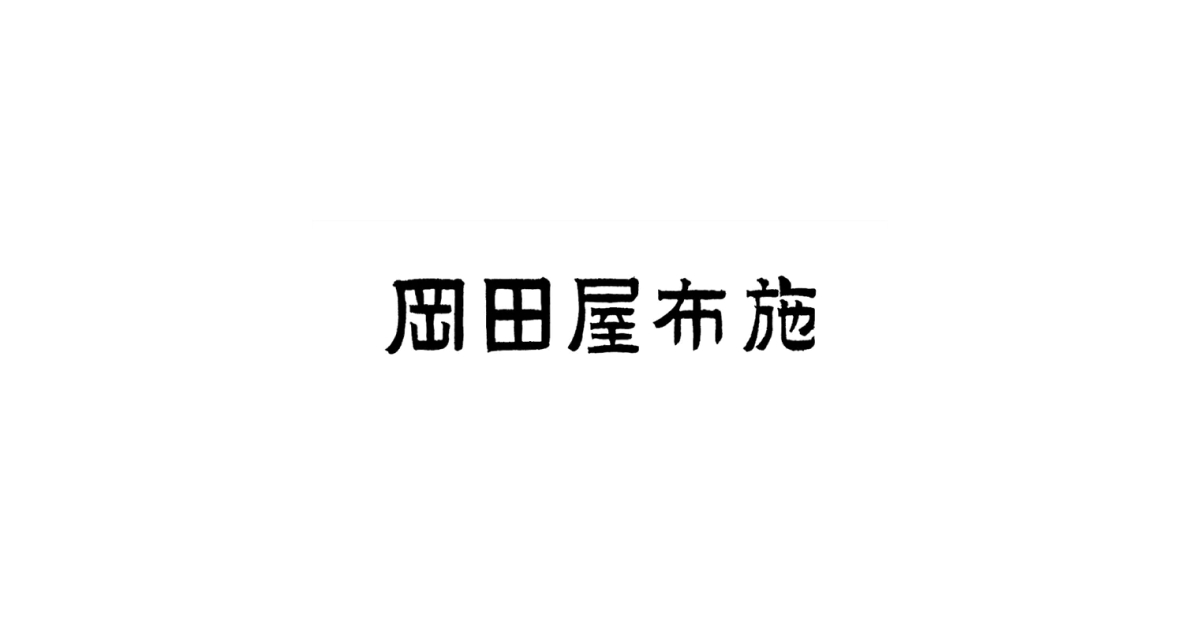 岡田屋布施